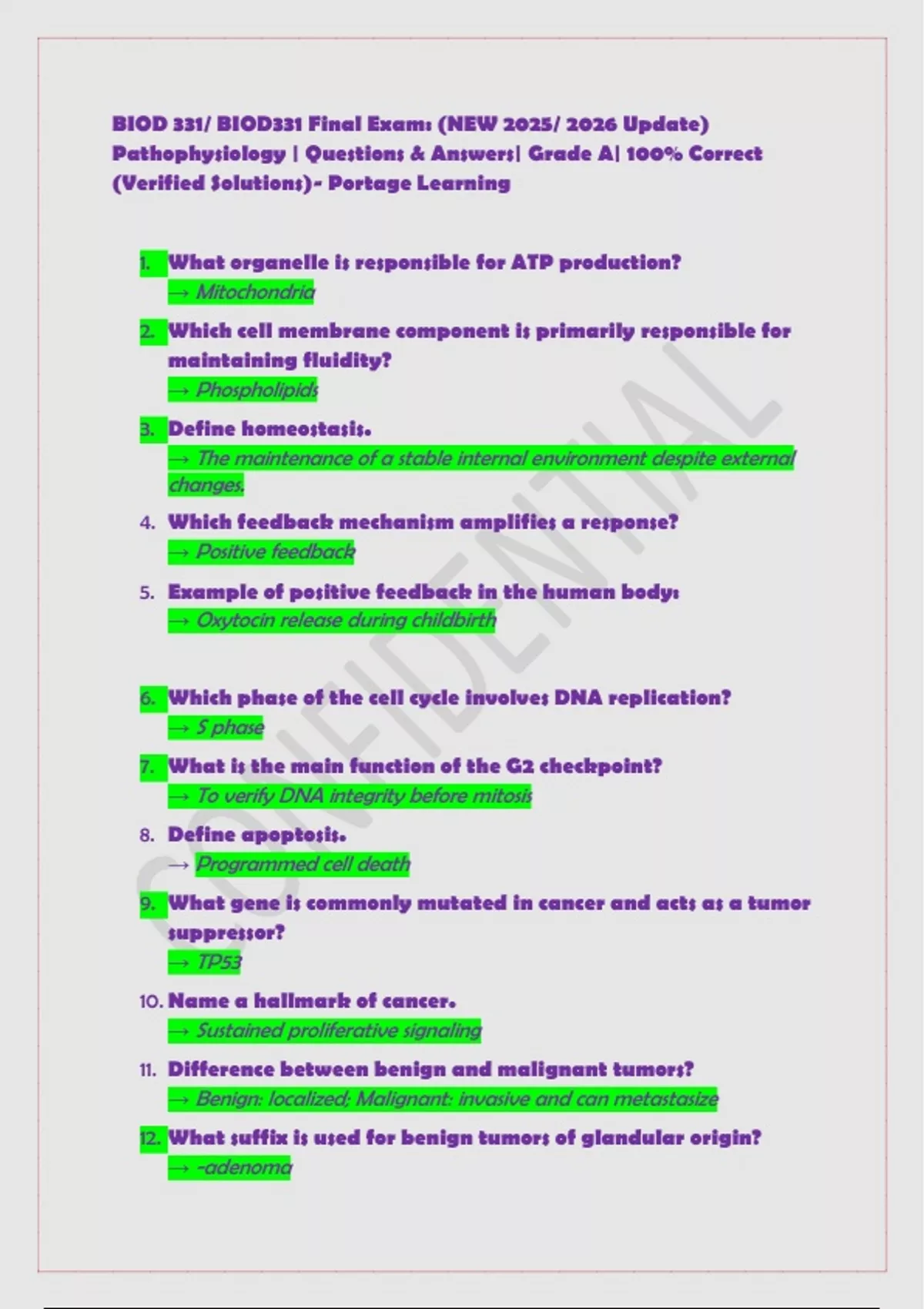 BIOD 331/ BIOD331 Final Exam: (NEW 2025/ 2026 Update) Pathophysiology | Questions & Answers| Grade A| 100% Correct (Verified Solutions)- Portage Learning

1. What organelle is responsible for ATP production?
→ Mitochondria

2. Which cell membrane component is primarily responsible for maintaining fluidity?
→ Phospholipids

3. Define homeostasis.
→ The maintenance of a stable internal environment despite external changes.

4. Which feedback mechanism amplifies a response?
→ Positive feedback

5. Example of positive feedback in the human body:
→ Oxytocin release during childbirth

6. Which phase of the cell cycle involves DNA replication?
→ S phase

7. What is the main function of the G2 checkpoint?
→ To verify DNA integrity before mitosis

8. Define apoptosis.
→ Programmed cell death

9. What gene is commonly mutated in cancer and acts as a tumor suppressor?
→ TP53

10. Name a hallmark of cancer.
→ Sustained proliferative signaling

11. Difference between benign and malignant tumors?
→ Benign: localized; Malignant: invasive and can metastasize

12. What suffix is used for benign tumors of glandular origin?
→ -adenoma

CONFIDENTIAL